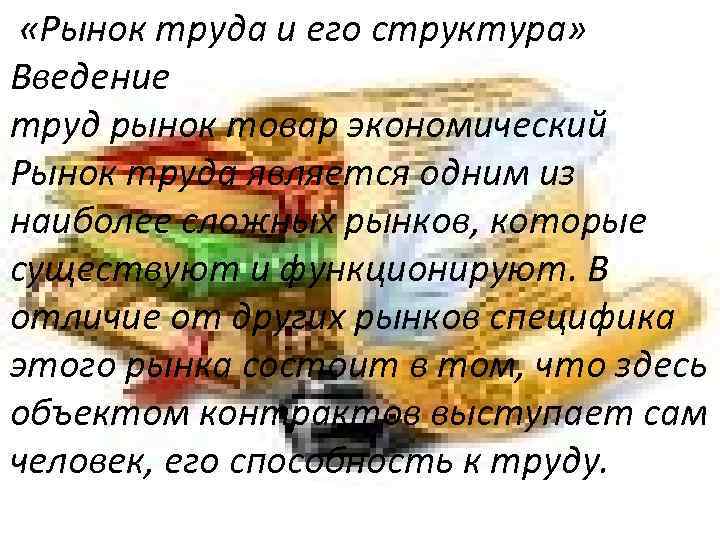 «Рынок труда и его структура»
Введение
труд рынок товар экономический
Рынок труда является одним из наиболее сложных рынков, которые существуют и функционируют. В отличие от других рынков специфика этого рынка состоит в том, что здесь объектом контрактов выступает сам человек, его способность к труду.